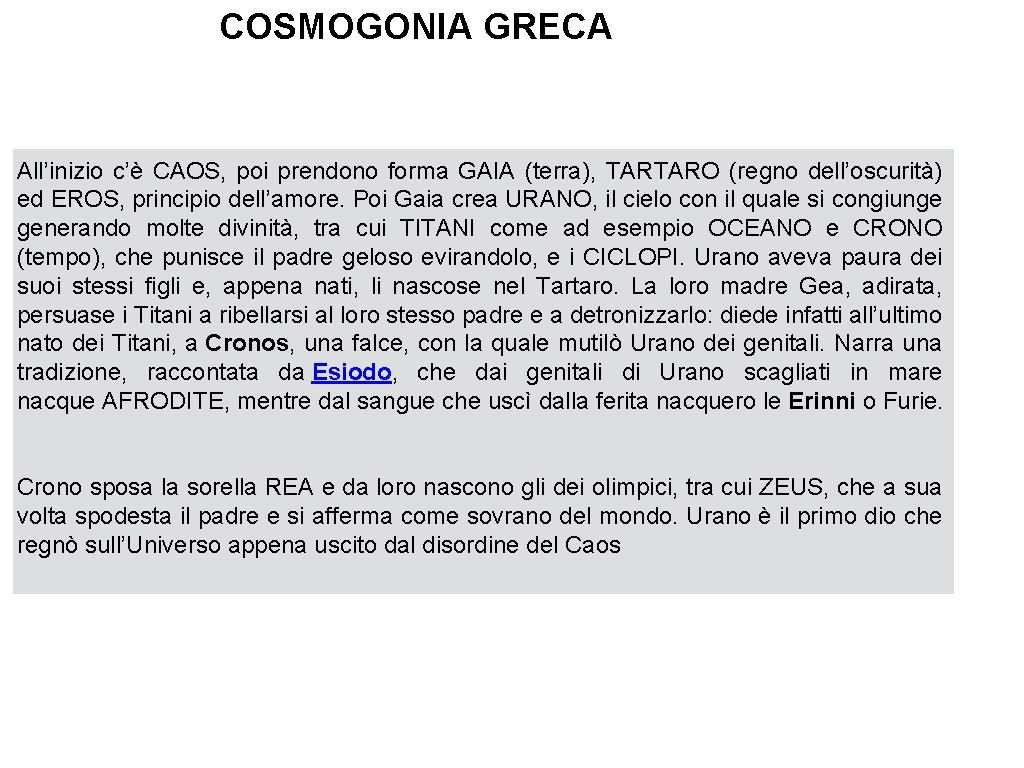 COSMOGONIA GRECA

All’inizio c’è CAOS, poi prendono forma GAIA (terra), TARTARO (regno dell’oscurità) ed EROS, principio dell’amore. Poi Gaia crea URANO, il cielo con il quale si congiunge generando molte divinità, tra cui TITANI come ad esempio OCEANO e CRONO (tempo), che punisce il padre geloso evirandolo, e i CICLOPI. Urano aveva paura dei suoi stessi figli e, appena nati, li nascose nel Tartaro. La loro madre Gea, adirata, persuase i Titani a ribellarsi al loro stesso padre e a detronizzarlo: diede infatti all’ultimo nato dei Titani, a Cronos, una falce, con la quale mutilò Urano dei genitali. Narra una tradizione, raccontata da Esiodo, che dai genitali di Urano scagliati in mare nacque AFRODITE, mentre dal sangue che uscì dalla ferita nacquero le Erinni o Furie.

Crono sposa la sorella REA e da loro nascono gli dei olimpici, tra cui ZEUS, che a sua volta spodesta il padre e si afferma come sovrano del mondo. Urano è il primo dio che regnò sull’Universo appena uscito dal disordine del Caos